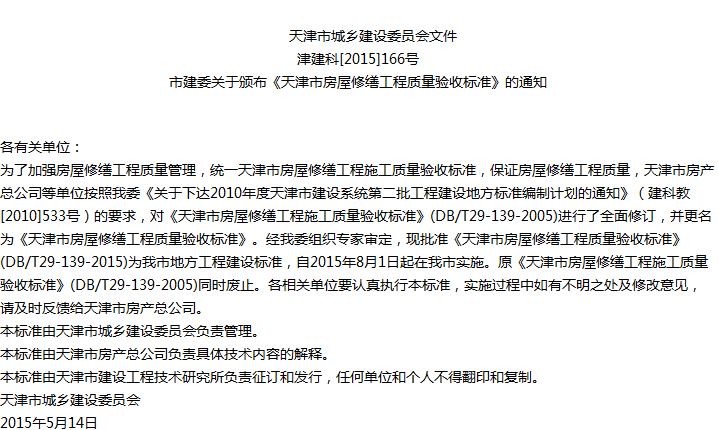 天津市城乡建设委员会文件
津建科[2015]166号
市建委关于颁布《天津市房屋修缮工程质量验收标准》的通知

各有关单位：

为了加强房屋修缮工程质量管理，统一天津市房屋修缮工程施工质量验收标准，保证房屋修缮工程质量，天津市房产总公司等单位按照我委《关于下达2010年度天津市建设系统第二批工程建设地方标准编制计划的通知》（建科教[2010]533号）的要求，对《天津市房屋修缮工程施工质量验收标准》(DB/T29-139-2005)进行了全面修订，并更名为《天津市房屋修缮工程质量验收标准》。经我委组织专家审定，现批准《天津市房屋修缮工程质量验收标准》(DB/T29-139-2015)为我市地方工程建设标准，自2015年8月1日起在我市实施。原《天津市房屋修缮工程施工质量验收标准》(DB/T29-139-2005)同时废止。各相关单位要认真执行本标准，实施过程中如有不明之处及修改意见，请及时反馈给天津市房产总公司。

本标准由天津市城乡建设委员会负责管理。

本标准由天津市房产总公司负责具体技术内容的解释。

本标准由天津市建设工程技术研究所负责征订和发行，任何单位和个人不得翻印和复制。

天津市城乡建设委员会
2015年5月14日